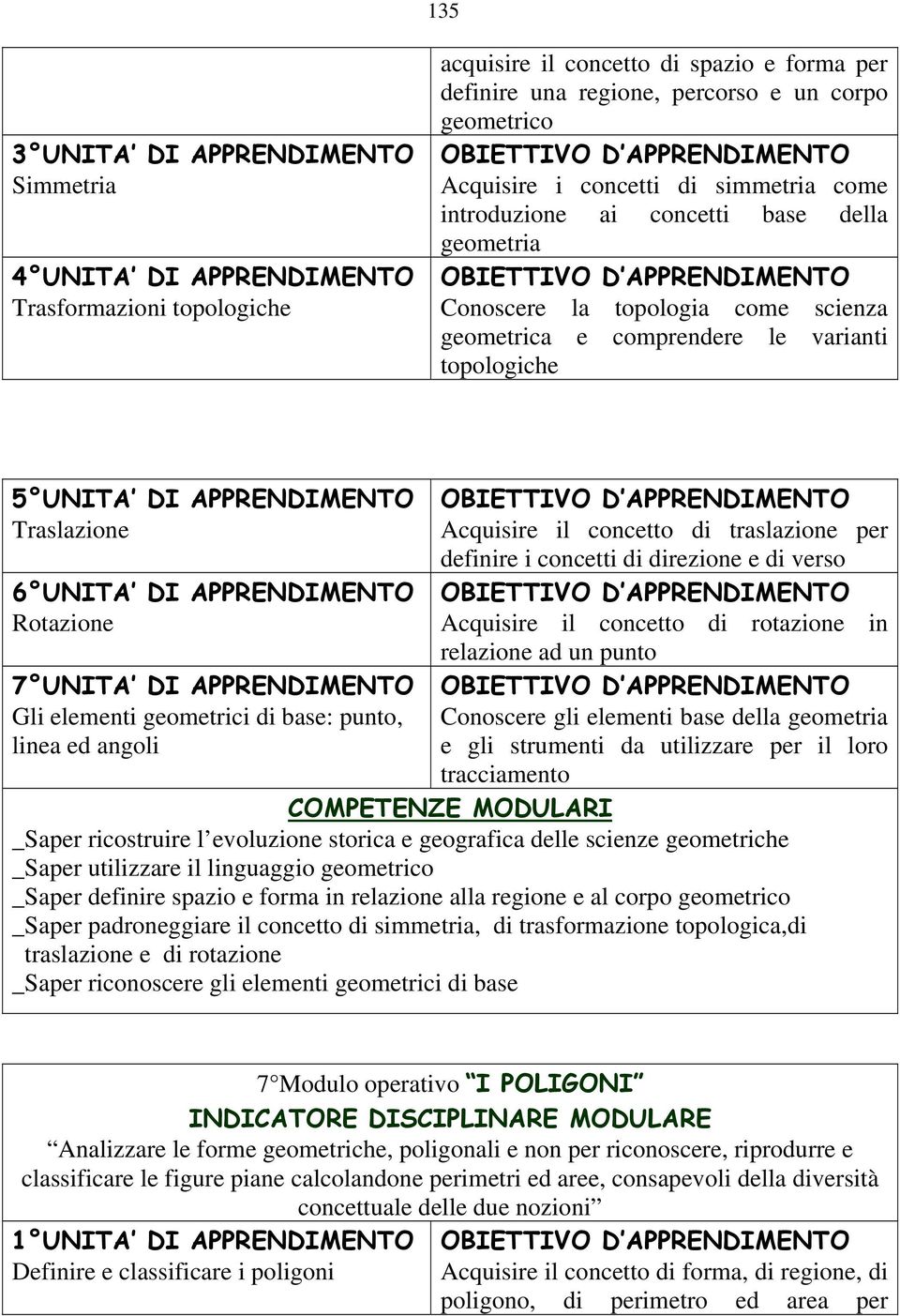 135

| | acquisire il concetto di spazio e forma per definire una regione, percorso e un corpo geometrico |
|---|---|
| 3°UNITA' DI APPRENDIMENTO Simmetria | OBIETTIVO D'APPRENDIMENTO Acquisire i concetti di simmetria come introduzione ai concetti base della geometria |
| 4°UNITA' DI APPRENDIMENTO Trasformazioni topologiche | OBIETTIVO D'APPRENDIMENTO Conoscere la topologia come scienza geometrica e comprendere le varianti topologiche |

| 5°UNITA' DI APPRENDIMENTO Traslazione | OBIETTIVO D'APPRENDIMENTO Acquisire il concetto di traslazione per definire i concetti di direzione e di verso |
|---|---|
| 6°UNITA' DI APPRENDIMENTO Rotazione | OBIETTIVO D'APPRENDIMENTO Acquisire il concetto di rotazione in relazione ad un punto |
| 7°UNITA' DI APPRENDIMENTO Gli elementi geometrici di base: punto, linea ed angoli | OBIETTIVO D'APPRENDIMENTO Conoscere gli elementi base della geometria e gli strumenti da utilizzare per il loro tracciamento |

COMPETENZE MODULARI
_Saper ricostruire l'evoluzione storica e geografica delle scienze geometriche
_Saper utilizzare il linguaggio geometrico
_Saper definire spazio e forma in relazione alla regione e al corpo geometrico
_Saper padroneggiare il concetto di simmetria, di trasformazione topologica,di traslazione e di rotazione
_Saper riconoscere gli elementi geometrici di base

7°Modulo operativo "I POLIGONI"
INDICATORE DISCIPLINARE MODULARE
"Analizzare le forme geometriche, poligonali e non per riconoscere, riprodurre e classificare le figure piane calcolandone perimetri ed aree, consapevoli della diversità concettuale delle due nozioni"

| 1°UNITA' DI APPRENDIMENTO Definire e classificare i poligoni | OBIETTIVO D'APPRENDIMENTO Acquisire il concetto di forma, di regione, di poligono, di perimetro ed area per |
|---|---|